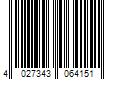 4 027343 064151